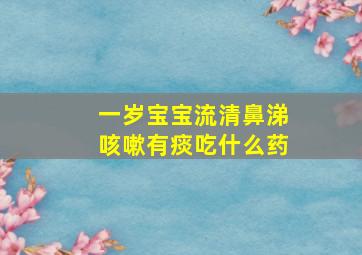 一岁宝宝流清鼻涕
咳嗽有痰吃什么药